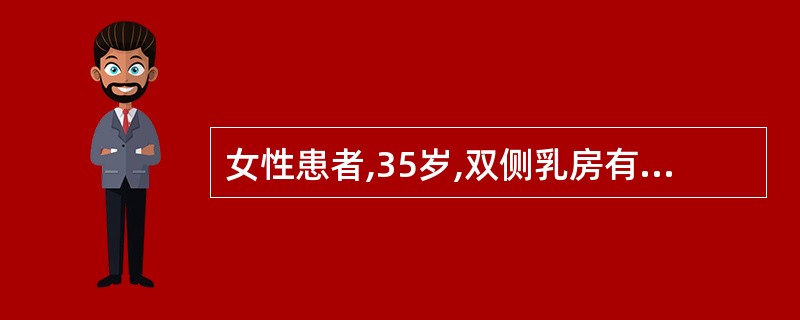 女性患者,35岁,双侧乳房有...